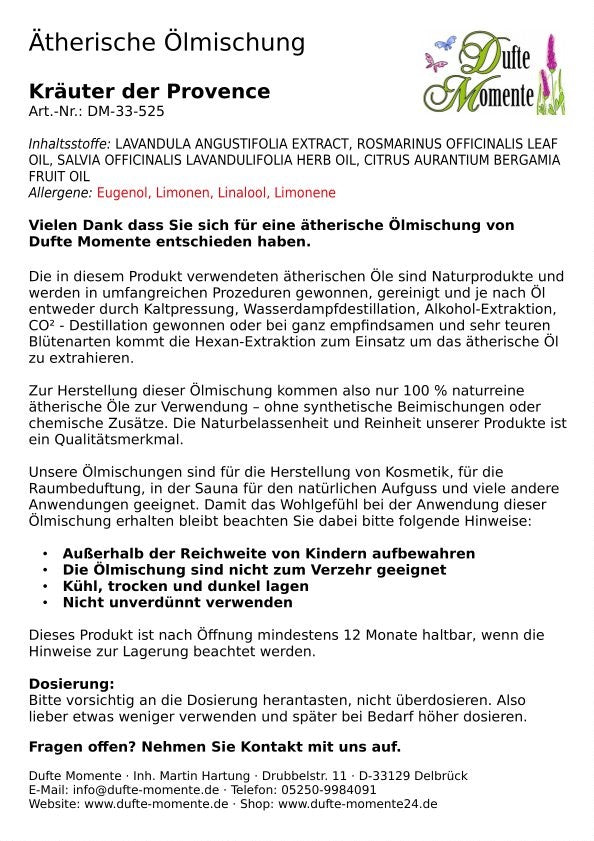 Ätherische Ölmischung

Dufte Momente

Kräuter der Provence
Art.-Nr.: DM-33-525

Inhaltsstoffe: LAVANDULA ANGUSTIFOLIA EXTRACT, ROSMARINUS OFFICINALIS LEAF OIL, SALVIA OFFICINALIS LAVANDULIFOLIA HERB OIL, CITRUS AURANTIUM BERGAMIA FRUIT OIL
Allergene: Eugenol, Limonen, Linalool, Limonene

Vielen Dank dass Sie sich für eine ätherische Ölmischung von Dufte Momente entschieden haben.

Die in diesem Produkt verwendeten ätherischen Öle sind Naturprodukte und werden in umfangreichen Prozeduren gewonnen, gereinigt und je nach Öl entweder durch Kaltpressung, Wasserdampfdestillation, Alkohol-Extraktion, CO² - Destillation gewonnen oder bei ganz empfindsamen und sehr teuren Blütenarten kommt die Hexan-Extraktion zum Einsatz um das ätherische Öl zu extrahieren.

Zur Herstellung dieser Ölmischung kommen also nur 100 % naturreine ätherische Öle zur Verwendung – ohne synthetische Beimischungen oder chemische Zusätze. Die Naturbelassenheit und Reinheit unserer Produkte ist ein Qualitätsmerkmal.

Unsere Ölmischungen sind für die Herstellung von Kosmetik, für die Raumbeduftung, in der Sauna für den natürlichen Aufguss und viele andere Anwendungen geeignet. Damit das Wohlgefühl bei der Anwendung dieser Ölmischung erhalten bleibt beachten Sie dabei bitte folgende Hinweise:

• Außerhalb der Reichweite von Kindern aufbewahren
• Die Ölmischung sind nicht zum Verzehr geeignet
• Kühl, trocken und dunkel lagen
• Nicht unverdünnt verwenden

Dieses Produkt ist nach Öffnung mindestens 12 Monate haltbar, wenn die Hinweise zur Lagerung beachtet werden.

Dosierung:
Bitte vorsichtig an die Dosierung herantasten, nicht überdosieren. Also lieber etwas weniger verwenden und später bei Bedarf höher dosieren.

Fragen offen? Nehmen Sie Kontakt mit uns auf.

Dufte Momente · Inh. Martin Hartung · Drubbelstr. 11 · D-33129 Delbrück
E-Mail: info@dufte-momente.de · Telefon: 05250-9984091
Website: www.dufte-momente.de · Shop: www.dufte-momente24.de